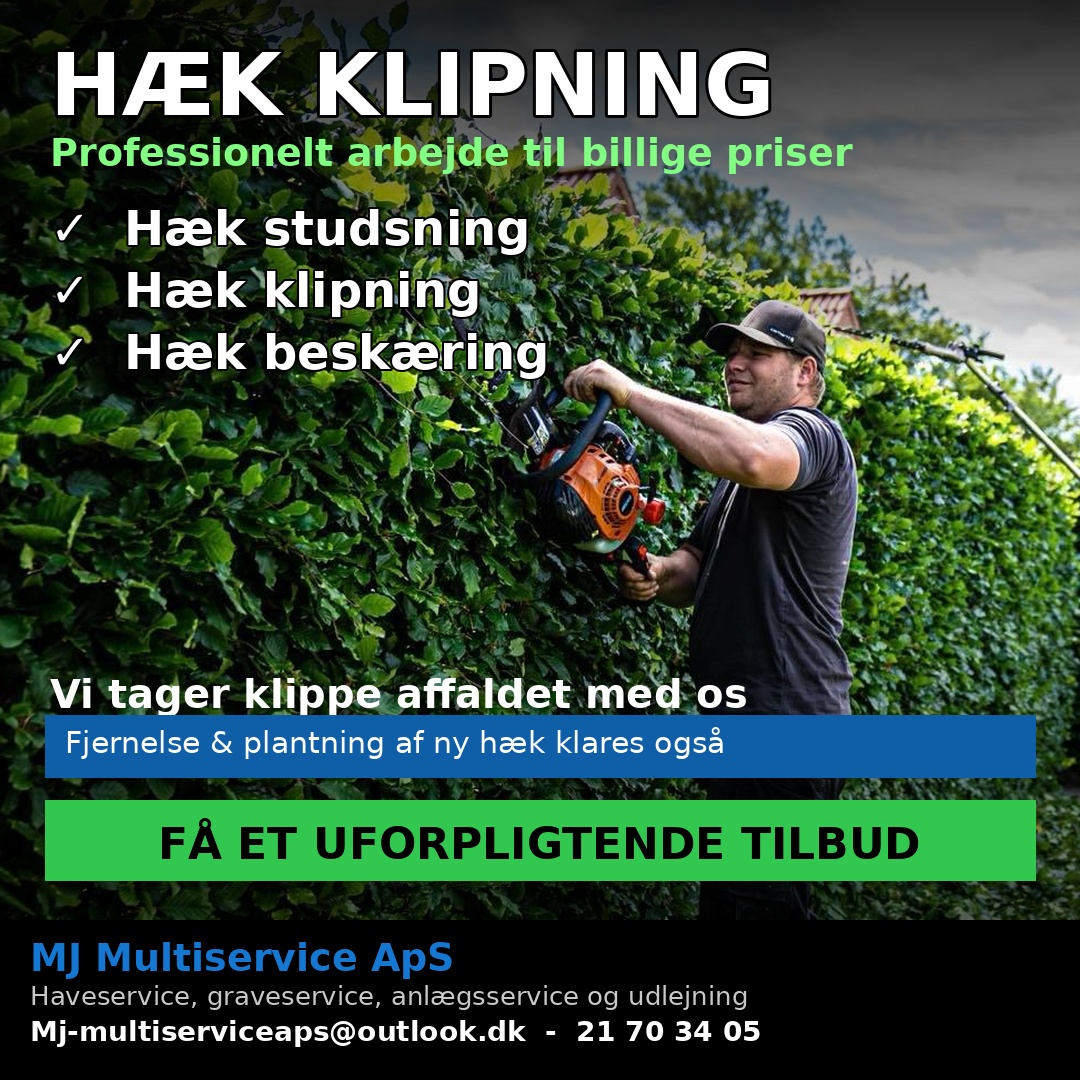 HÆK KLIPNING
Professionelt arbejde til billige priser

✓ Hæk studsning
✓ Hæk klipning
✓ Hæk beskæring

Vi tager klippe affaldet med os

Fjernelse & plantning af ny hæk klares også

FÅ ET UFORPLIGTENDE TILBUD

MJ Multiservice ApS
Haveservice, graveservice, anlægsservice og udlejning
Mj-multiserviceaps@outlook.dk - 21 70 34 05